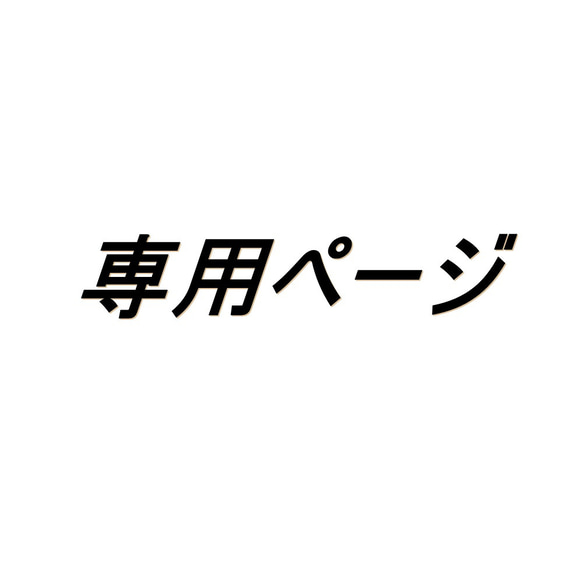 専用ページ